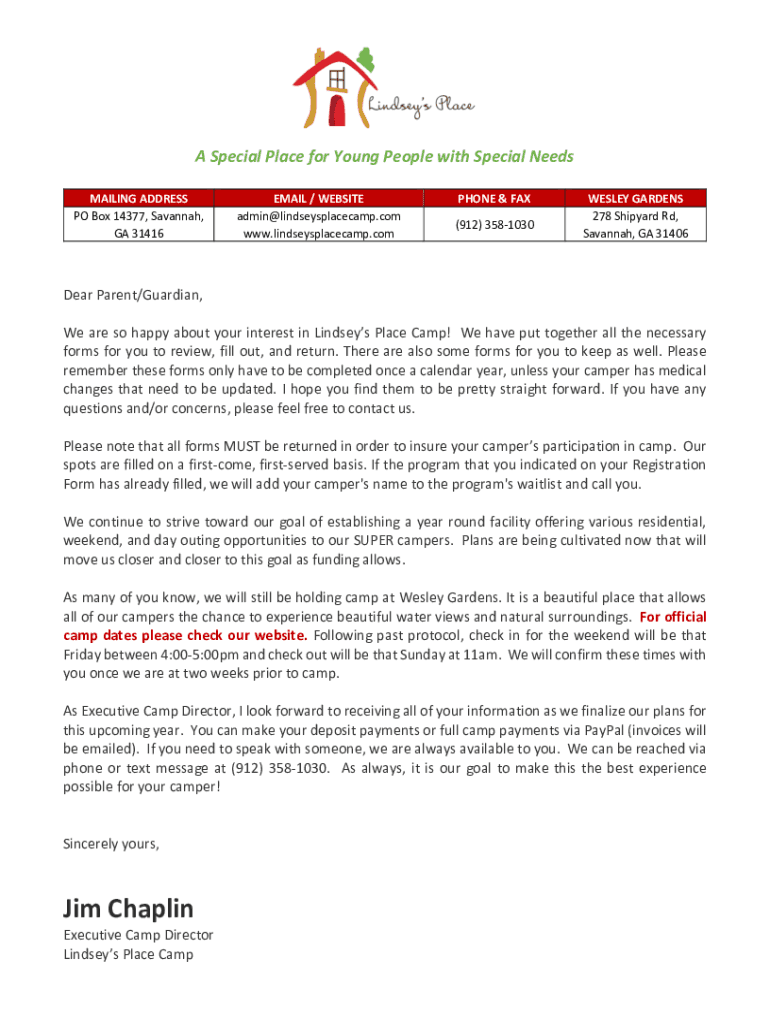 Lindsey's Place

A Special Place for Young People with Special Needs

| MAILING ADDRESS | EMAIL / WEBSITE | PHONE & FAX | WESLEY GARDENS |
|---|---|---|---|
| PO Box 14377, Savannah, GA 31416 | admin@lindseysplacecamp.com www.lindseysplacecamp.com | (912) 358-1030 | 278 Shipyard Rd, Savannah, GA 31406 |

Dear Parent/Guardian,

We are so happy about your interest in Lindsey's Place Camp! We have put together all the necessary forms for you to review, fill out, and return. There are also some forms for you to keep as well. Please remember these forms only have to be completed once a calendar year, unless your camper has medical changes that need to be updated. I hope you find them to be pretty straight forward. If you have any questions and/or concerns, please feel free to contact us.

Please note that all forms MUST be returned in order to insure your camper's participation in camp. Our spots are filled on a first-come, first-served basis. If the program that you indicated on your Registration Form has already filled, we will add your camper's name to the program's waitlist and call you.

We continue to strive toward our goal of establishing a year round facility offering various residential, weekend, and day outing opportunities to our SUPER campers. Plans are being cultivated now that will move us closer and closer to this goal as funding allows.

As many of you know, we will still be holding camp at Wesley Gardens. It is a beautiful place that allows all of our campers the chance to experience beautiful water views and natural surroundings. For official camp dates please check our website. Following past protocol, check in for the weekend will be that Friday between 4:00-5:00pm and check out will be that Sunday at 11am. We will confirm these times with you once we are at two weeks prior to camp.

As Executive Camp Director, I look forward to receiving all of your information as we finalize our plans for this upcoming year. You can make your deposit payments or full camp payments via PayPal (invoices will be emailed). If you need to speak with someone, we are always available to you. We can be reached via phone or text message at (912) 358-1030. As always, it is our goal to make this the best experience possible for your camper!

Sincerely yours,

Jim Chaplin
Executive Camp Director
Lindsey's Place Camp